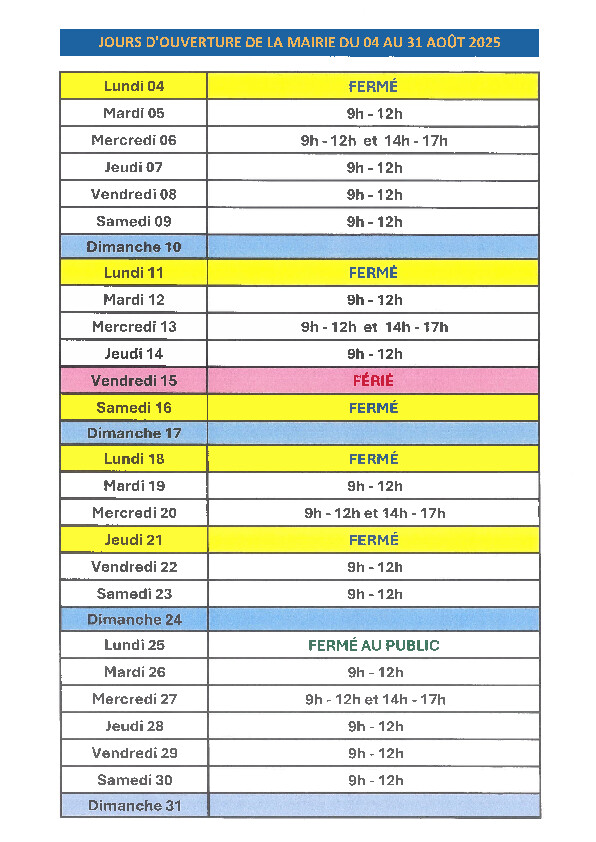 JOURS D'OUVERTURE DE LA MAIRIE DU 04 AU 31 AOÛT 2025

| | |
|---|---|
| Lundi 04 | FERMÉ |
| Mardi 05 | 9h - 12h |
| Mercredi 06 | 9h - 12h et 14h - 17h |
| Jeudi 07 | 9h - 12h |
| Vendredi 08 | 9h - 12h |
| Samedi 09 | 9h - 12h |
| Dimanche 10 | |
| Lundi 11 | FERMÉ |
| Mardi 12 | 9h - 12h |
| Mercredi 13 | 9h - 12h et 14h - 17h |
| Jeudi 14 | 9h - 12h |
| Vendredi 15 | FÉRIÉ |
| Samedi 16 | FERMÉ |
| Dimanche 17 | |
| Lundi 18 | FERMÉ |
| Mardi 19 | 9h - 12h |
| Mercredi 20 | 9h - 12h et 14h - 17h |
| Jeudi 21 | FERMÉ |
| Vendredi 22 | 9h - 12h |
| Samedi 23 | 9h - 12h |
| Dimanche 24 | |
| Lundi 25 | FERMÉ AU PUBLIC |
| Mardi 26 | 9h - 12h |
| Mercredi 27 | 9h - 12h et 14h - 17h |
| Jeudi 28 | 9h - 12h |
| Vendredi 29 | 9h - 12h |
| Samedi 30 | 9h - 12h |
| Dimanche 31 | |